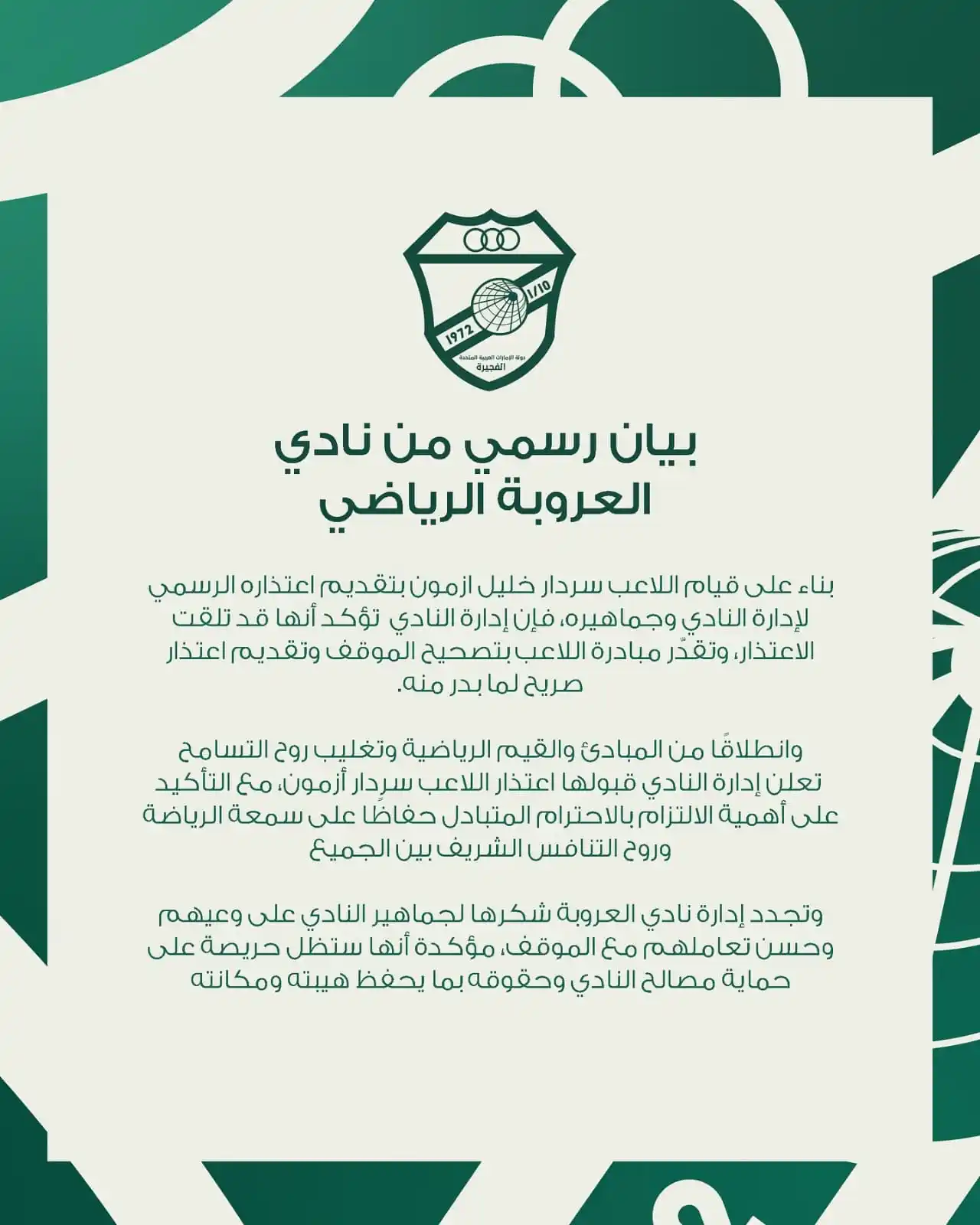 1/10
1972
دولة الإمارات العربية المتحدة
الفجيرة

بيان رسمي من نادي العروبة الرياضي

بناء على قيام اللاعب سردار خليل ازمون بتقديم اعتذاره الرسمي لإدارة النادي وجماهيره، فإن إدارة النادي تؤكد أنها قد تلقت الاعتذار، وتقدّر مبادرة اللاعب بتصحيح الموقف وتقديم اعتذار صريح لما بدر منه.

وانطلاقًا من المبادئ والقيم الرياضية وتغليب روح التسامح تعلن إدارة النادي قبولها اعتذار اللاعب سردار أزمون، مع التأكيد على أهمية الالتزام بالاحترام المتبادل حفاظًا على سمعة الرياضة وروح التنافس الشريف بين الجميع

وتجدد إدارة نادي العروبة شكرها لجماهير النادي على وعيهم وحسن تعاملهم مع الموقف، مؤكدة أنها ستظل حريصة على حماية مصالح النادي وحقوقه بما يحفظ هيبته ومكانته